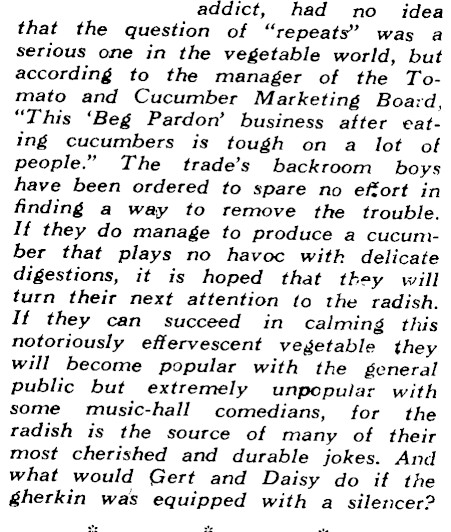 addict, had no idea that the question of "repeats" was a serious one in the vegetable world, but according to the manager of the Tomato and Cucumber Marketing Board, "This 'Beg Pardon' business after eating cucumbers is tough on a lot of people." The trade's backroom boys have been ordered to spare no effort in finding a way to remove the trouble. If they do manage to produce a cucumber that plays no havoc with delicate digestions, it is hoped that they will turn their next attention to the radish. If they can succeed in calming this notoriously effervescent vegetable they will become popular with the general public but extremely unpopular with some music-hall comedians, for the radish is the source of many of their most cherished and durable jokes. And what would Gert and Daisy do if the gherkin was equipped with a silencer?

* * *